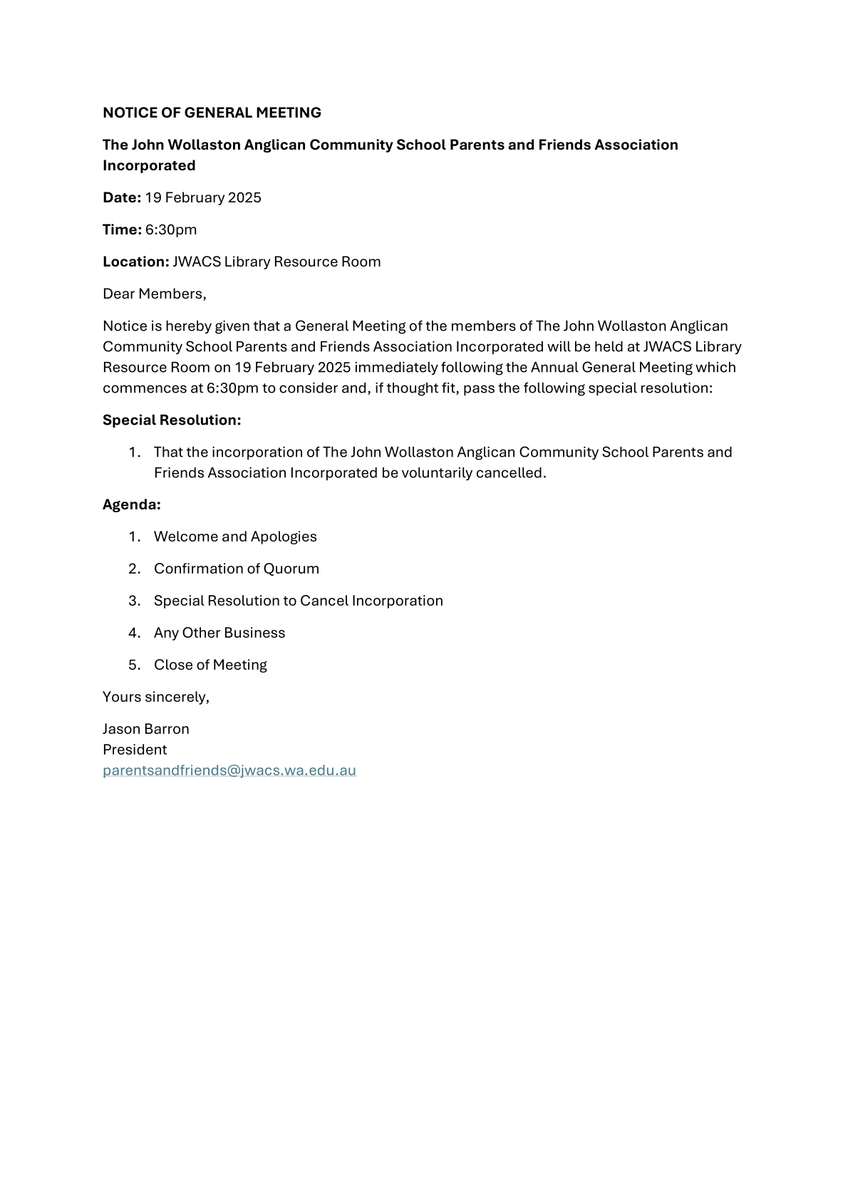 NOTICE OF GENERAL MEETING

The John Wollaston Anglican Community School Parents and Friends Association Incorporated

Date: 19 February 2025

Time: 6:30pm

Location: JWACS Library Resource Room

Dear Members,

Notice is hereby given that a General Meeting of the members of The John Wollaston Anglican Community School Parents and Friends Association Incorporated will be held at JWACS Library Resource Room on 19 February 2025 immediately following the Annual General Meeting which commences at 6:30pm to consider and, if thought fit, pass the following special resolution:

Special Resolution:

1. That the incorporation of The John Wollaston Anglican Community School Parents and Friends Association Incorporated be voluntarily cancelled.

Agenda:

1. Welcome and Apologies
2. Confirmation of Quorum
3. Special Resolution to Cancel Incorporation
4. Any Other Business
5. Close of Meeting

Yours sincerely,

Jason Barron
President
parentsandfriends@jwacs.wa.edu.au